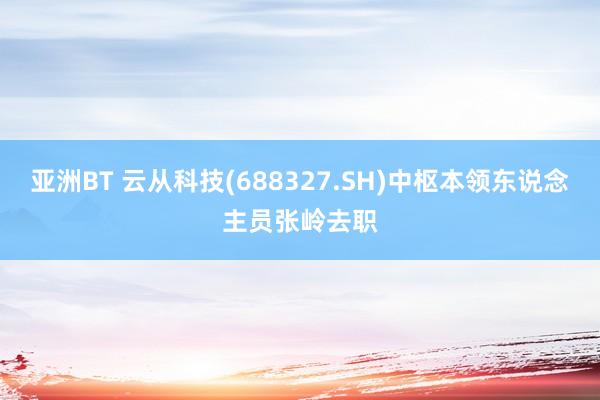 亚洲BT 云从科技(688327.SH)中枢本领东说念主员张岭去职